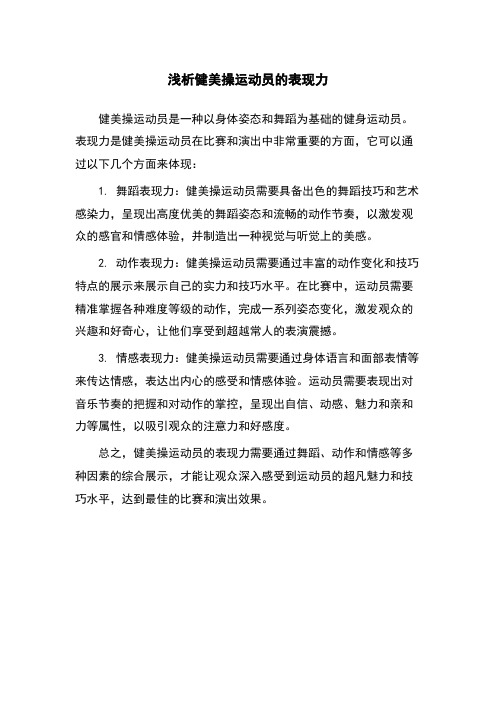 浅析健美操运动员的表现力

健美操运动员是一种以身体姿态和舞蹈为基础的健身运动员。表现力是健美操运动员在比赛和演出中非常重要的方面，它可以通过以下几个方面来体现：

1. 舞蹈表现力：健美操运动员需要具备出色的舞蹈技巧和艺术感染力，呈现出高度优美的舞蹈姿态和流畅的动作节奏，以激发观众的感官和情感体验，并制造出一种视觉与听觉上的美感。

2. 动作表现力：健美操运动员需要通过丰富的动作变化和技巧特点的展示来展示自己的实力和技巧水平。在比赛中，运动员需要精准掌握各种难度等级的动作，完成一系列姿态变化，激发观众的兴趣和好奇心，让他们享受到超越常人的表演震撼。

3. 情感表现力：健美操运动员需要通过身体语言和面部表情等来传达情感，表达出内心的感受和情感体验。运动员需要表现出对音乐节奏的把握和对动作的掌控，呈现出自信、动感、魅力和亲和力等属性，以吸引观众的注意力和好感度。

总之，健美操运动员的表现力需要通过舞蹈、动作和情感等多种因素的综合展示，才能让观众深入感受到运动员的超凡魅力和技巧水平，达到最佳的比赛和演出效果。